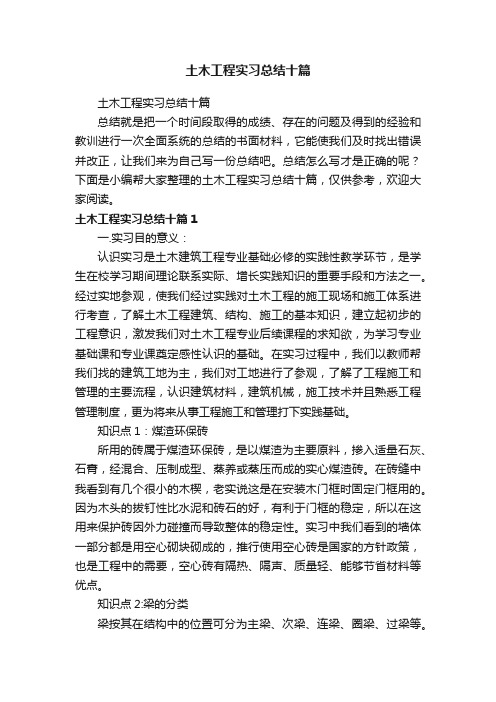 土木工程实习总结十篇

土木工程实习总结十篇

总结就是把一个时间段取得的成绩、存在的问题及得到的经验和教训进行一次全面系统的总结的书面材料，它能使我们及时找出错误并改正，让我们来为自己写一份总结吧。总结怎么写才是正确的呢？下面是小编帮大家整理的土木工程实习总结十篇，仅供参考，欢迎大家阅读。

土木工程实习总结十篇1

一.实习目的意义：

认识实习是土木建筑工程专业基础必修的实践性教学环节，是学生在校学习期间理论联系实际、增长实践知识的重要手段和方法之一。经过实地参观，使我们经过实践对土木工程的施工现场和施工体系进行考查，了解土木工程建筑、结构、施工的基本知识，建立起初步的工程意识，激发我们对土木工程专业后续课程的求知欲，为学习专业基础课和专业课奠定感性认识的基础。在实习过程中，我们以教师帮我们找的建筑工地为主，我们对工地进行了参观，了解了工程施工和管理的主要流程，认识建筑材料，建筑机械，施工技术并且熟悉工程管理制度，更为将来从事工程施工和管理打下实践基础。

知识点1：煤渣环保砖

所用的砖属于煤渣环保砖，是以煤渣为主要原料，掺入适量石灰、石膏，经混合、压制成型、蒸养或蒸压而成的实心煤渣砖。在砖缝中我看到有几个很小的木楔，老实说这是在安装木门框时固定门框用的。因为木头的拔钉性比水泥和砖石的好，有利于门框的稳定，所以在这用来保护砖因外力碰撞而导致整体的稳定性。实习中我们看到的墙体一部分都是用空心砌块砌成的，推行使用空心砖是国家的方针政策，也是工程中的需要，空心砖有隔热、隔声、质量轻、能够节省材料等优点。

知识点2:梁的分类

梁按其在结构中的位置可分为主梁、次梁、连梁、圈梁、过梁等。